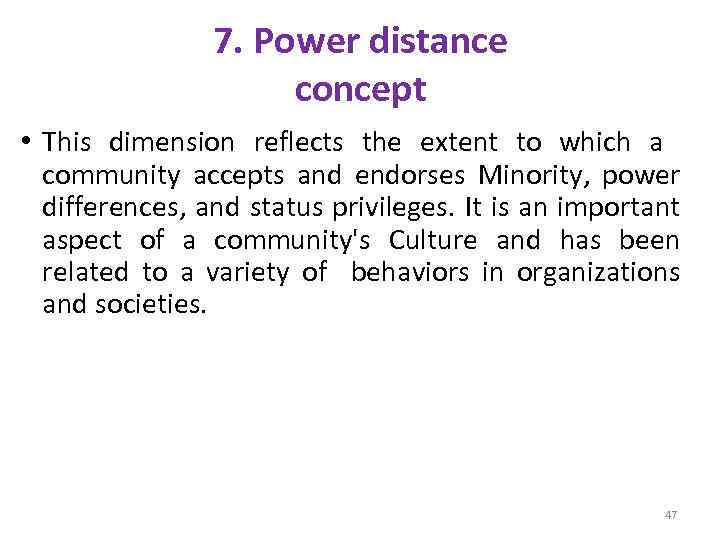 7. Power distance
concept

• This dimension reflects the extent to which a community accepts and endorses Minority, power differences, and status privileges. It is an important aspect of a community's Culture and has been related to a variety of behaviors in organizations and societies.

47